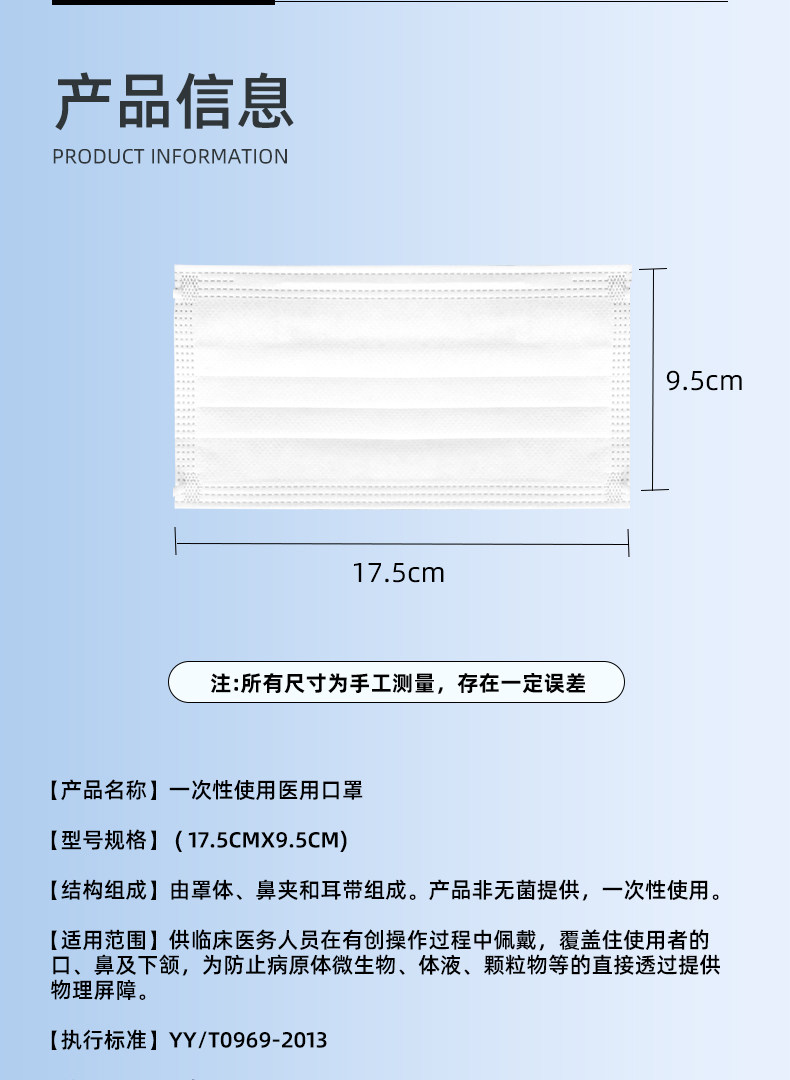 产品信息
PRODUCT INFORMATION

9.5cm

17.5cm

注:所有尺寸为手工测量，存在一定误差

【产品名称】一次性使用医用口罩

【型号规格】(17.5CMX9.5CM)

【结构组成】由罩体、鼻夹和耳带组成。产品非无菌提供，一次性使用。

【适用范围】供临床医务人员在有创操作过程中佩戴，覆盖住使用者的口、鼻及下颌，为防止病原体微生物、体液、颗粒物等的直接透过提供物理屏障。

【执行标准】YY/T0969-2013